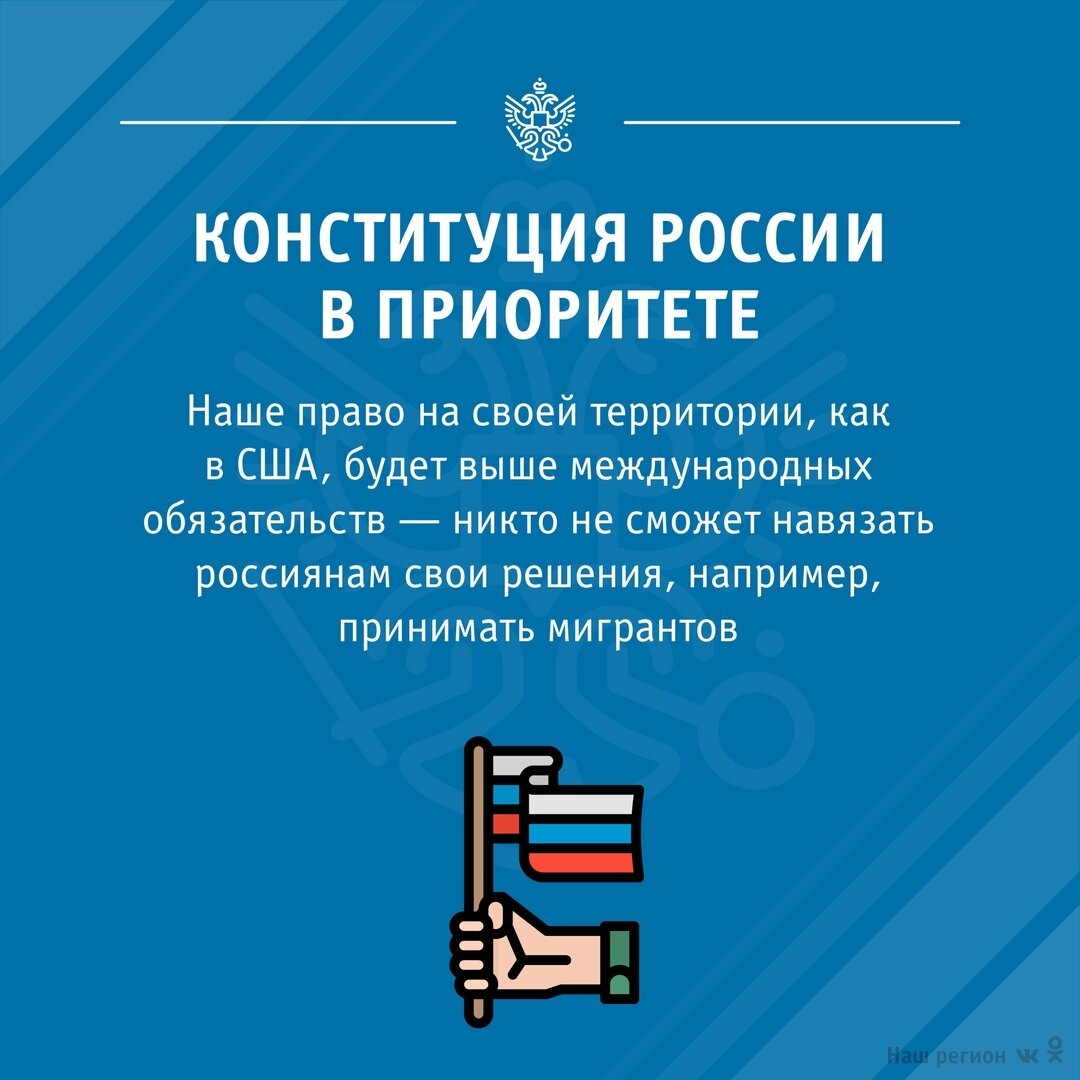 КОНСТИТУЦИЯ РОССИИ
В ПРИОРИТЕТЕ

Наше право на своей территории, как в США, будет выше международных обязательств — никто не сможет навязать россиянам свои решения, например, принимать мигрантов

Наш регион